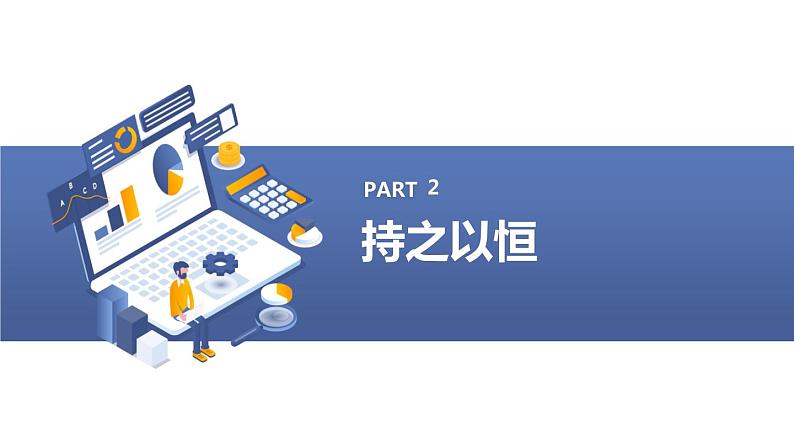 A B C D

PART 2

持之以恒